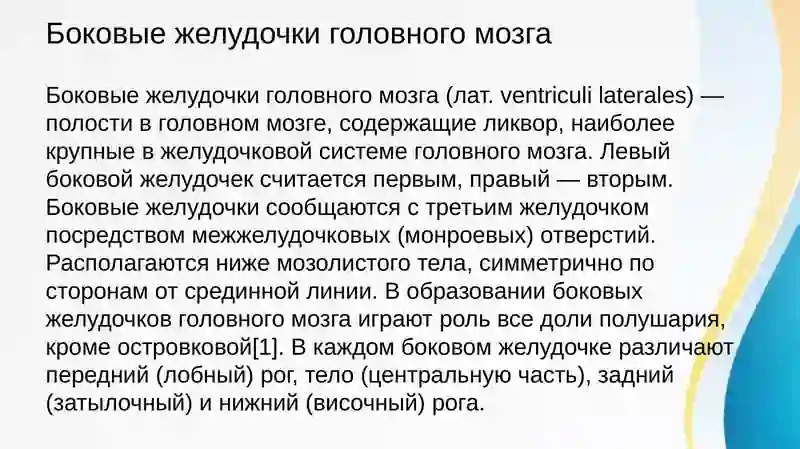 Боковые желудочки головного мозга

Боковые желудочки головного мозга (лат. ventriculi laterales) — полости в головном мозге, содержащие ликвор, наиболее крупные в желудочковой системе головного мозга. Левый боковой желудочек считается первым, правый — вторым. Боковые желудочки сообщаются с третьим желудочком посредством межжелудочковых (монроевых) отверстий. Располагаются ниже мозолистого тела, симметрично по сторонам от срединной линии. В образовании боковых желудочков головного мозга играют роль все доли полушария, кроме островковой[1]. В каждом боковом желудочке различают передний (лобный) рог, тело (центральную часть), задний (затылочный) и нижний (височный) рога.